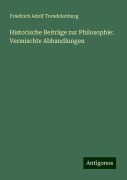 Friedrich Adolf Trendelenburg

Historische Beiträge zur Philosophie: Vermischte Abhandlungen

Antigonos